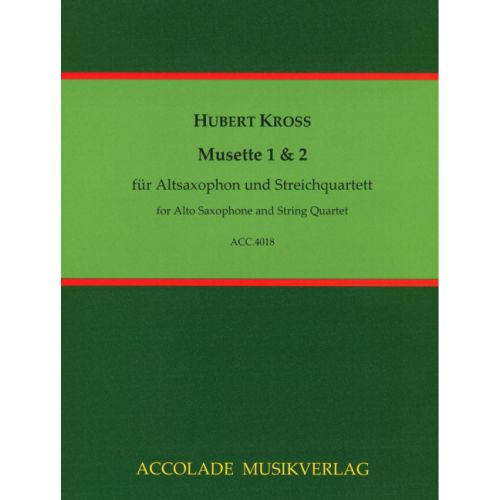 HUBERT KROSS

Musette 1 & 2

für Altsaxophon und Streichquartett

for Alto Saxophone and String Quartet

ACC.4018

ACCOLADE MUSIKVERLAG